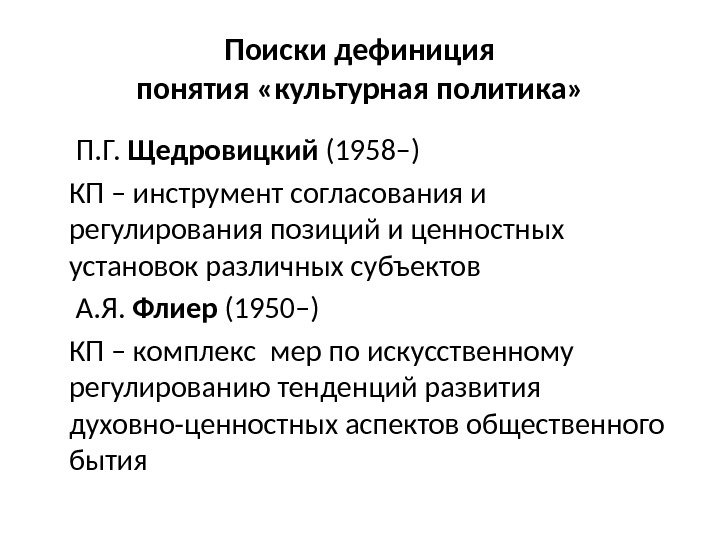 Поиски дефиниция
понятия «культурная политика»

П.Г. Щедровицкий (1958–)

КП – инструмент согласования и регулирования позиций и ценностных установок различных субъектов

А.Я. Флиер (1950–)

КП – комплекс мер по искусственному регулированию тенденций развития духовно-ценностных аспектов общественного бытия